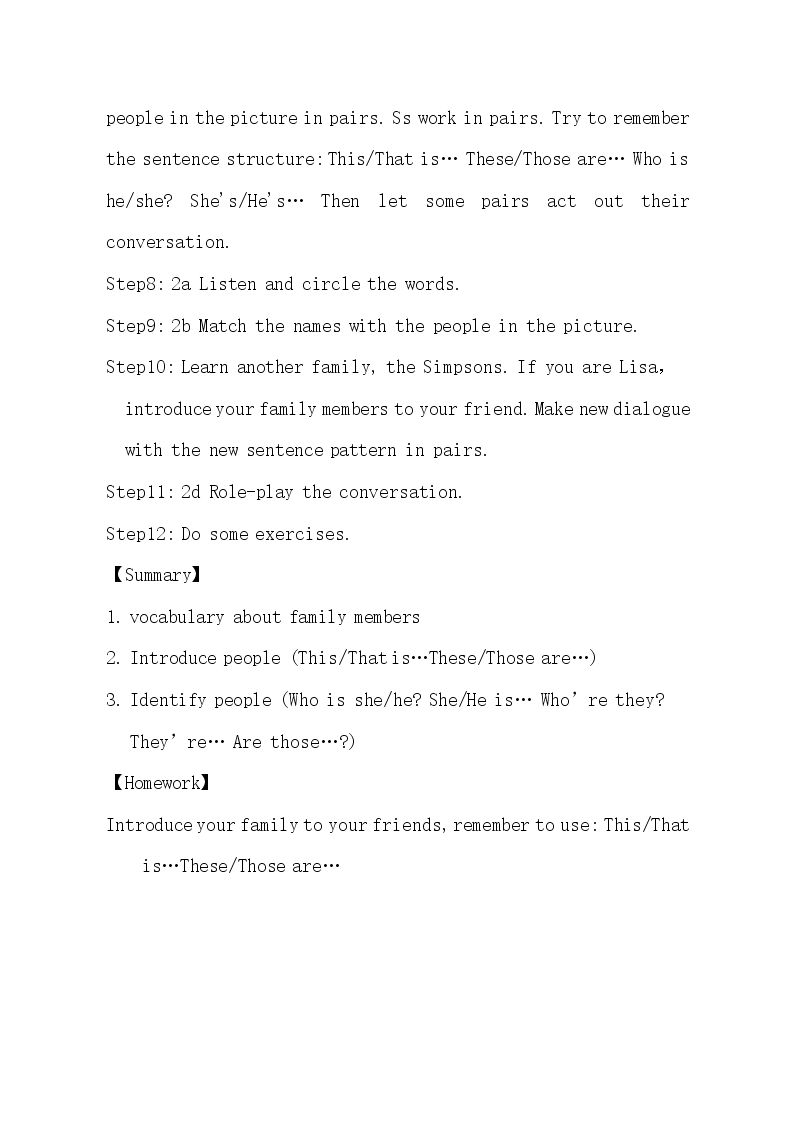 people in the picture in pairs. Ss work in pairs. Try to remember the sentence structure: This/That is… These/Those are… Who is he/she? She's/He's… Then let some pairs act out their conversation.

Step8: 2a Listen and circle the words.

Step9: 2b Match the names with the people in the picture.

Step10: Learn another family, the Simpsons. If you are Lisa, introduce your family members to your friend. Make new dialogue with the new sentence pattern in pairs.

Step11: 2d Role-play the conversation.

Step12: Do some exercises.

【Summary】

1. vocabulary about family members

2. Introduce people (This/That is…These/Those are…)

3. Identify people (Who is she/he? She/He is… Who're they? They're… Are those…?)

【Homework】

Introduce your family to your friends, remember to use: This/That is…These/Those are…